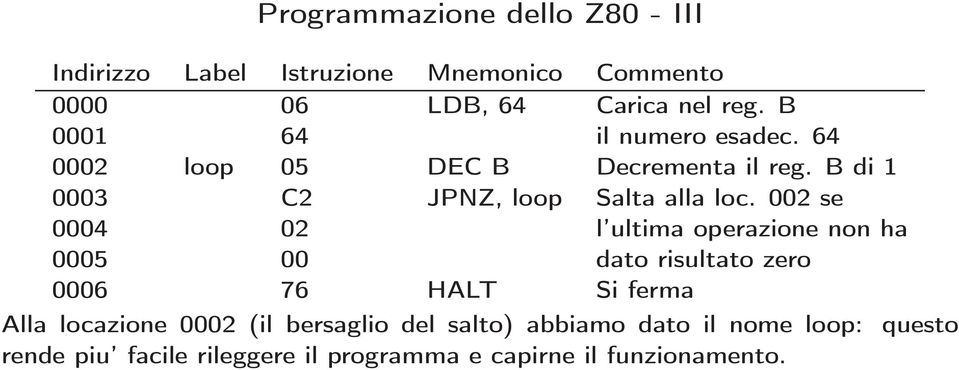 Programmazione dello Z80 - III

| Indirizzo | Label | Istruzione | Mnemonico | Commento |
|---|---|---|---|---|
| 0000 | | 06 | LDB, 64 | Carica nel reg. B |
| 0001 | | 64 | | il numero esadec. 64 |
| 0002 | loop | 05 | DEC B | Decrementa il reg. B di 1 |
| 0003 | | C2 | JPNZ, loop | Salta alla loc. 002 se |
| 0004 | | 02 | | l'ultima operazione non ha |
| 0005 | | 00 | | dato risultato zero |
| 0006 | | 76 | HALT | Si ferma |

Alla locazione 0002 (il bersaglio del salto) abbiamo dato il nome loop: questo rende piu' facile rileggere il programma e capirne il funzionamento.